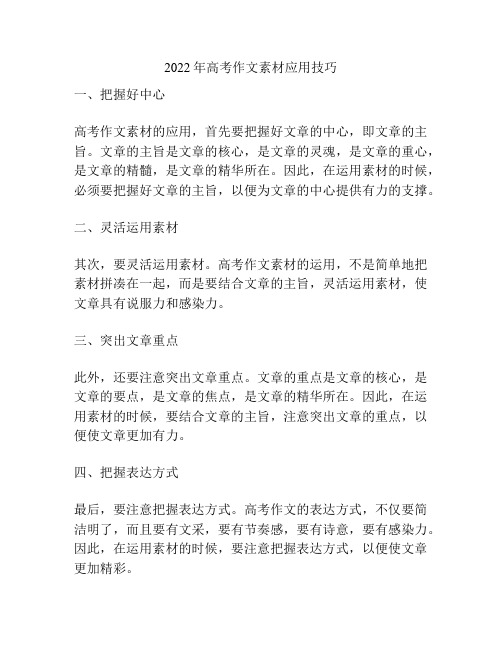 2022年高考作文素材应用技巧

一、把握好中心

高考作文素材的应用，首先要把握好文章的中心，即文章的主旨。文章的主旨是文章的核心，是文章的灵魂，是文章的重心，是文章的精髓，是文章的精华所在。因此，在运用素材的时候，必须要把握好文章的主旨，以便为文章的中心提供有力的支撑。

二、灵活运用素材

其次，要灵活运用素材。高考作文素材的运用，不是简单地把素材拼凑在一起，而是要结合文章的主旨，灵活运用素材，使文章具有说服力和感染力。

三、突出文章重点

此外，还要注意突出文章重点。文章的重点是文章的核心，是文章的要点，是文章的焦点，是文章的精华所在。因此，在运用素材的时候，要结合文章的主旨，注意突出文章的重点，以便使文章更加有力。

四、把握表达方式

最后，要注意把握表达方式。高考作文的表达方式，不仅要简洁明了，而且要有文采，要有节奏感，要有诗意，要有感染力。因此，在运用素材的时候，要注意把握表达方式，以便使文章更加精彩。